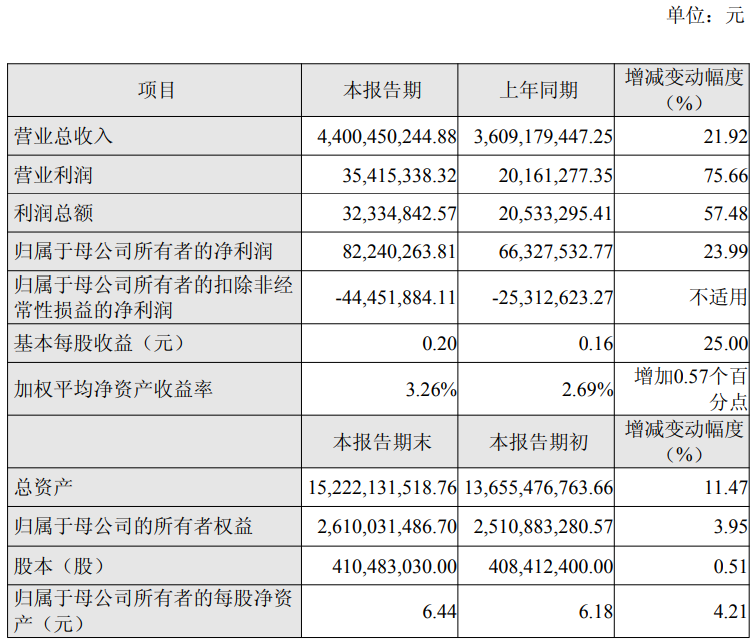 单位：元

| 项目 | 本报告期 | 上年同期 | 增减变动幅度（%） |
|---|---|---|---|
| 营业总收入 | 4,400,450,244.88 | 3,609,179,447.25 | 21.92 |
| 营业利润 | 35,415,338.32 | 20,161,277.35 | 75.66 |
| 利润总额 | 32,334,842.57 | 20,533,295.41 | 57.48 |
| 归属于母公司所有者的净利润 | 82,240,263.81 | 66,327,532.77 | 23.99 |
| 归属于母公司所有者的扣除非经常性损益的净利润 | -44,451,884.11 | -25,312,623.27 | 不适用 |
| 基本每股收益（元） | 0.20 | 0.16 | 25.00 |
| 加权平均净资产收益率 | 3.26% | 2.69% | 增加0.57个百分点 |
|  | 本报告期末 | 本报告期初 | 增减变动幅度（%） |
| 总资产 | 15,222,131,518.76 | 13,655,476,763.66 | 11.47 |
| 归属于母公司的所有者权益 | 2,610,031,486.70 | 2,510,883,280.57 | 3.95 |
| 股本（股） | 410,483,030.00 | 408,412,400.00 | 0.51 |
| 归属于母公司所有者的每股净资产（元） | 6.44 | 6.18 | 4.21 |